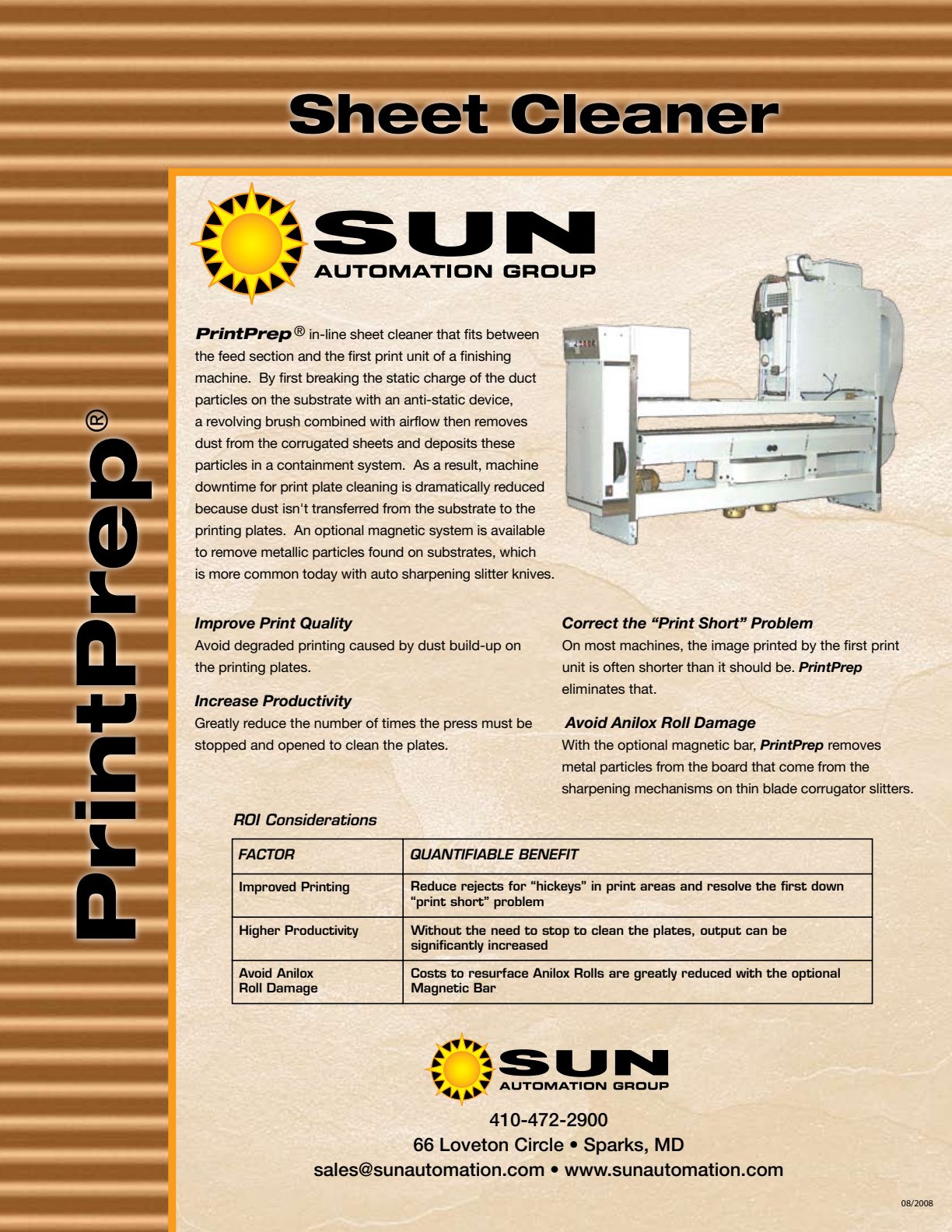 Sheet Cleaner

PrintPrep®

SUN
AUTOMATION GROUP

PrintPrep® in-line sheet cleaner that fits between the feed section and the first print unit of a finishing machine. By first breaking the static charge of the duct particles on the substrate with an anti-static device, a revolving brush combined with airflow then removes dust from the corrugated sheets and deposits these particles in a containment system. As a result, machine downtime for print plate cleaning is dramatically reduced because dust isn't transferred from the substrate to the printing plates. An optional magnetic system is available to remove metallic particles found on substrates, which is more common today with auto sharpening slitter knives.

Improve Print Quality
Avoid degraded printing caused by dust build-up on the printing plates.

Increase Productivity
Greatly reduce the number of times the press must be stopped and opened to clean the plates.

Correct the “Print Short” Problem
On most machines, the image printed by the first print unit is often shorter than it should be. PrintPrep eliminates that.

Avoid Anilox Roll Damage
With the optional magnetic bar, PrintPrep removes metal particles from the board that come from the sharpening mechanisms on thin blade corrugator slitters.

ROI Considerations

| FACTOR | QUANTIFIABLE BENEFIT |
|---|---|
| Improved Printing | Reduce rejects for “hickeys” in print areas and resolve the first down “print short” problem |
| Higher Productivity | Without the need to stop to clean the plates, output can be significantly increased |
| Avoid Anilox Roll Damage | Costs to resurface Anilox Rolls are greatly reduced with the optional Magnetic Bar |

SUN
AUTOMATION GROUP

410-472-2900
66 Loveton Circle • Sparks, MD
sales@sunautomation.com • www.sunautomation.com

08/2008